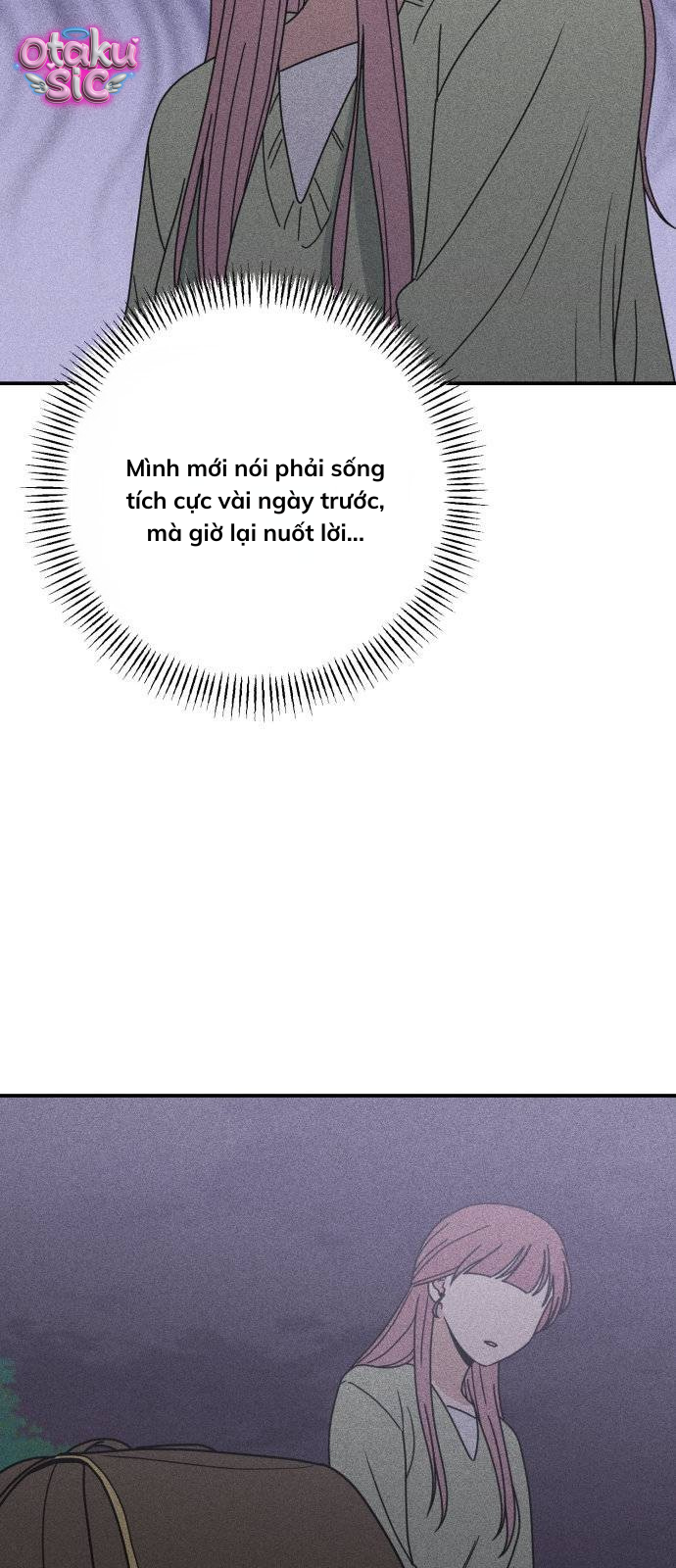 Otaku Sic

Mình mới nói phải sống tích cực vài ngày trước, mà giờ lại nuốt lời...